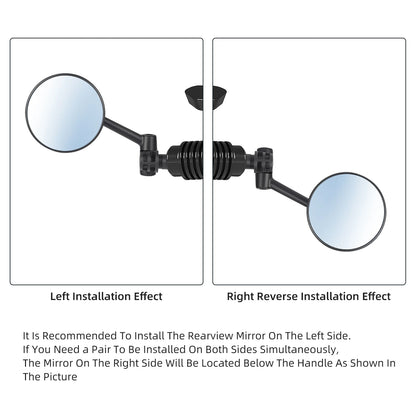 Left Installation Effect

Right Reverse Installation Effect

It Is Recommended To Install The Rearview Mirror On The Left Side. If You Need a Pair To Be Installed On Both Sides Simultaneously, The Mirror On The Right Side Will Be Located Below The Handle As Shown In The Picture